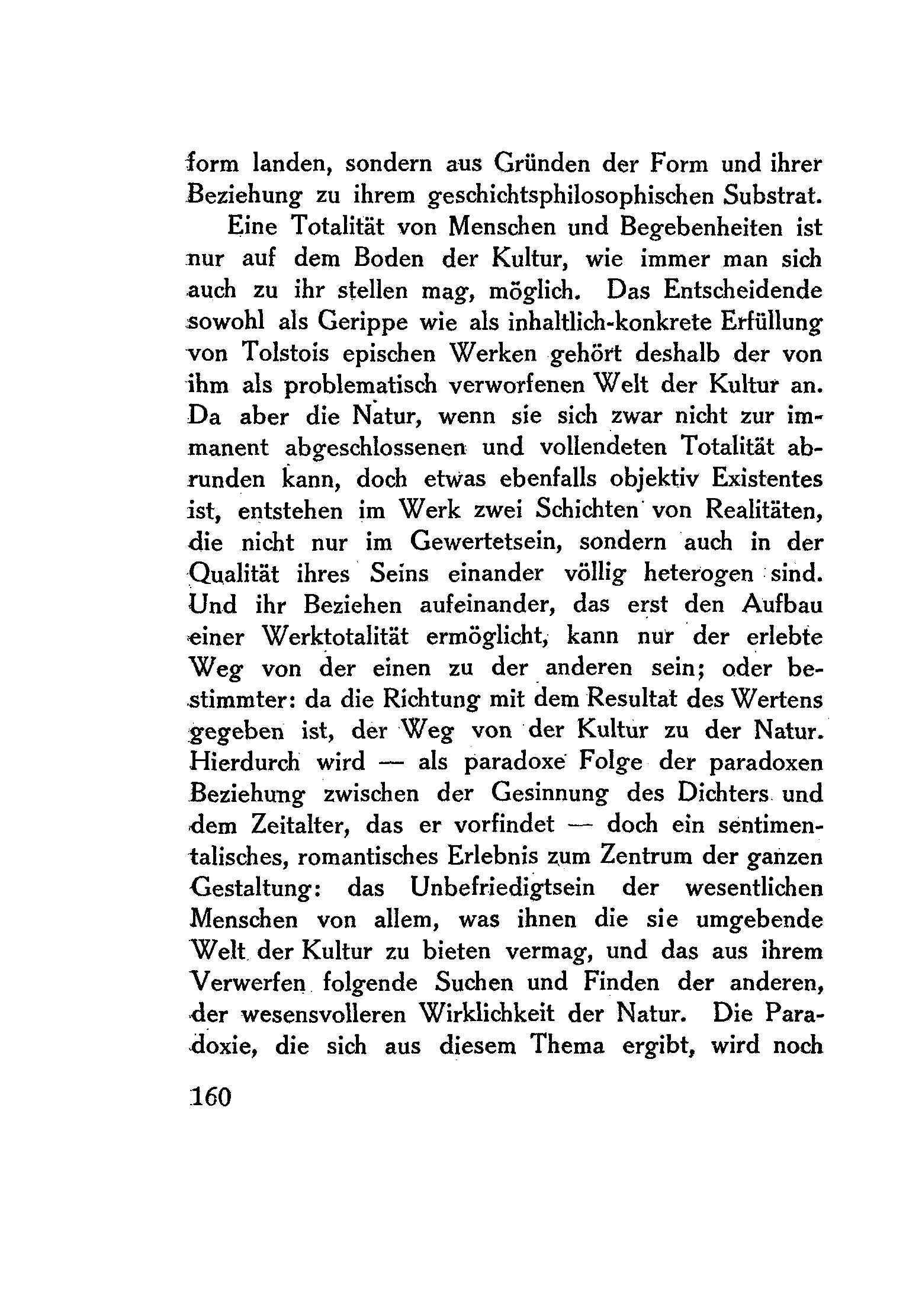 form landen, sondern aus Gründen der Form und ihrer Beziehung zu ihrem geschichtsphilosophischen Substrat.

Eine Totalität von Menschen und Begebenheiten ist nur auf dem Boden der Kultur, wie immer man sich auch zu ihr stellen mag, möglich. Das Entscheidende sowohl als Gerippe wie als inhaltlich-konkrete Erfüllung von Tolstois epischen Werken gehört deshalb der von ihm als problematisch verworfenen Welt der Kultur an. Da aber die Natur, wenn sie sich zwar nicht zur immanent abgeschlossenen und vollendeten Totalität abrunden kann, doch etwas ebenfalls objektiv Existentes ist, entstehen im Werk zwei Schichten von Realitäten, die nicht nur im Gewertetsein, sondern auch in der Qualität ihres Seins einander völlig heterogen sind. Und ihr Beziehen aufeinander, das erst den Aufbau einer Werktotalität ermöglicht, kann nur der erlebte Weg von der einen zu der anderen sein; oder bestimmter: da die Richtung mit dem Resultat des Wertens gegeben ist, der Weg von der Kultur zu der Natur. Hierdurch wird — als paradoxe Folge der paradoxen Beziehung zwischen der Gesinnung des Dichters und dem Zeitalter, das er vorfindet — doch ein sentimentalisches, romantisches Erlebnis zum Zentrum der ganzen Gestaltung: das Unbefriedigtsein der wesentlichen Menschen von allem, was ihnen die sie umgebende Welt der Kultur zu bieten vermag, und das aus ihrem Verwerfen folgende Suchen und Finden der anderen, der wesensvolleren Wirklichkeit der Natur. Die Paradoxie, die sich aus diesem Thema ergibt, wird noch

160